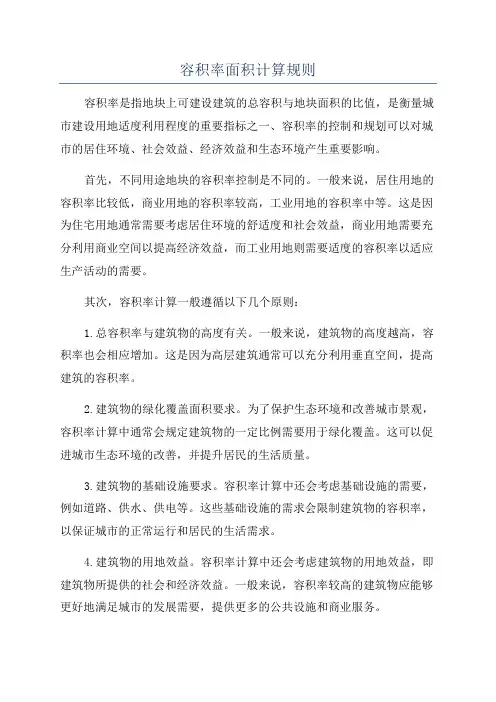 容积率面积计算规则

容积率是指地块上可建设建筑的总容积与地块面积的比值，是衡量城市建设用地适度利用程度的重要指标之一、容积率的控制和规划可以对城市的居住环境、社会效益、经济效益和生态环境产生重要影响。

首先，不同用途地块的容积率控制是不同的。一般来说，居住用地的容积率比较低，商业用地的容积率较高，工业用地的容积率中等。这是因为住宅用地通常需要考虑居住环境的舒适度和社会效益，商业用地需要充分利用商业空间以提高经济效益，而工业用地则需要适度的容积率以适应生产活动的需要。

其次，容积率计算一般遵循以下几个原则：

1.总容积率与建筑物的高度有关。一般来说，建筑物的高度越高，容积率也会相应增加。这是因为高层建筑通常可以充分利用垂直空间，提高建筑的容积率。

2.建筑物的绿化覆盖面积要求。为了保护生态环境和改善城市景观，容积率计算中通常会规定建筑物的一定比例需要用于绿化覆盖。这可以促进城市生态环境的改善，并提升居民的生活质量。

3.建筑物的基础设施要求。容积率计算中还会考虑基础设施的需要，例如道路、供水、供电等。这些基础设施的需求会限制建筑物的容积率，以保证城市的正常运行和居民的生活需求。

4.建筑物的用地效益。容积率计算中还会考虑建筑物的用地效益，即建筑物所提供的社会和经济效益。一般来说，容积率较高的建筑物应能够更好地满足城市的发展需要，提供更多的公共设施和商业服务。